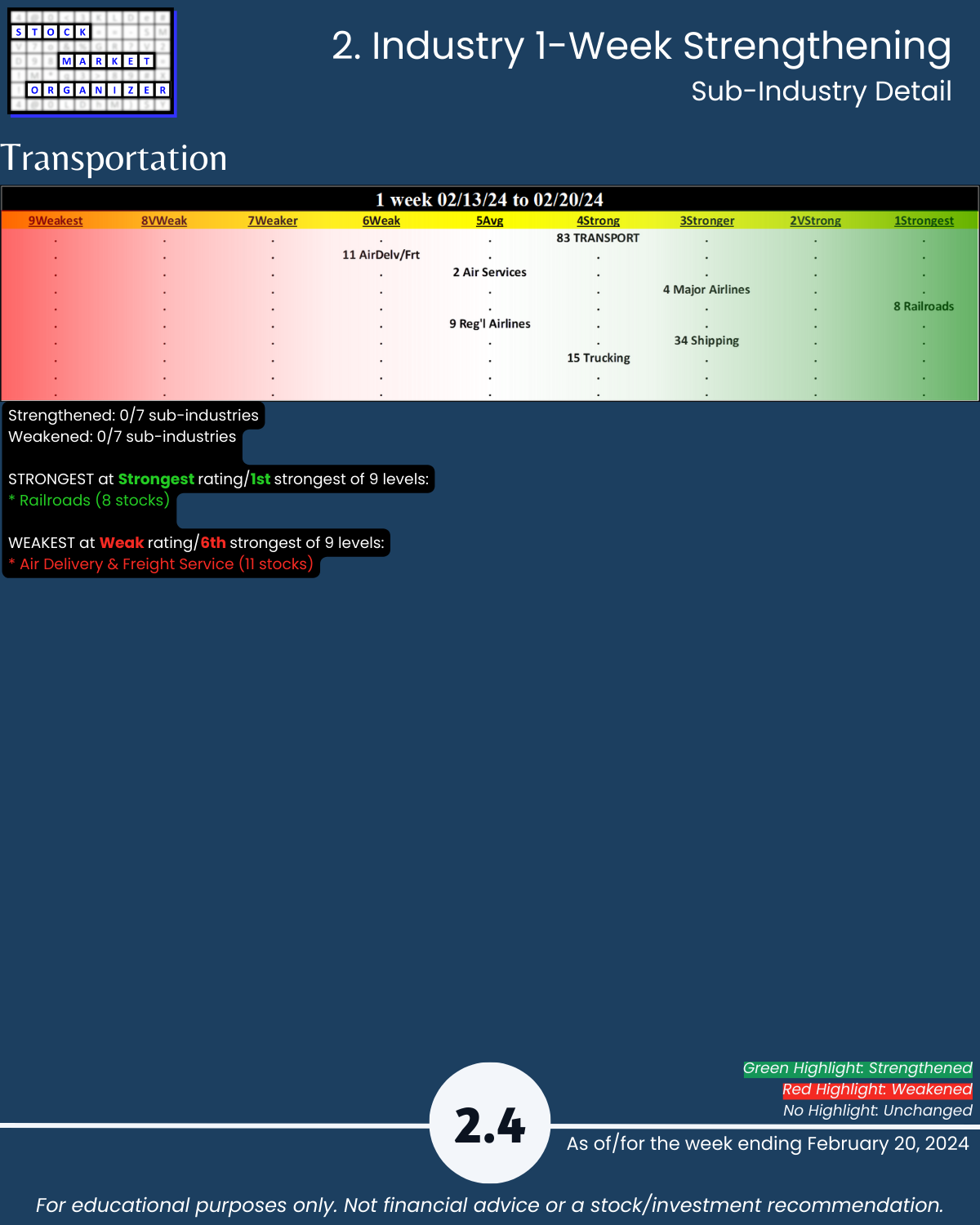 STOCK MARKET ORGANIZER

2. Industry 1-Week Strengthening
Sub-Industry Detail

Transportation

1 week 02/13/24 to 02/20/24

| 9Weakest | 8VWeak | 7Weaker | 6Weak | 5Avg | 4Strong | 3Stronger | 2VStrong | 1Strongest |
|---|---|---|---|---|---|---|---|---|
| . | . | . | . | . | 83 TRANSPORT | . | . | . |
| . | . | . | 11 AirDelv/Frt | . | . | . | . | . |
| . | . | . | . | 2 Air Services | . | . | . | . |
| . | . | . | . | . | . | 4 Major Airlines | . | . |
| . | . | . | . | . | . | . | . | 8 Railroads |
| . | . | . | . | 9 Reg'l Airlines | . | . | . | . |
| . | . | . | . | . | . | 34 Shipping | . | . |
| . | . | . | . | . | 15 Trucking | . | . | . |
| . | . | . | . | . | . | . | . | . |
| . | . | . | . | . | . | . | . | . |

Strengthened: 0/7 sub-industries
Weakened: 0/7 sub-industries

STRONGEST at Strongest rating/1st strongest of 9 levels:
* Railroads (8 stocks)

WEAKEST at Weak rating/6th strongest of 9 levels:
* Air Delivery & Freight Service (11 stocks)

Green Highlight: Strengthened
Red Highlight: Weakened
No Highlight: Unchanged

2.4

As of/for the week ending February 20, 2024

For educational purposes only. Not financial advice or a stock/investment recommendation.